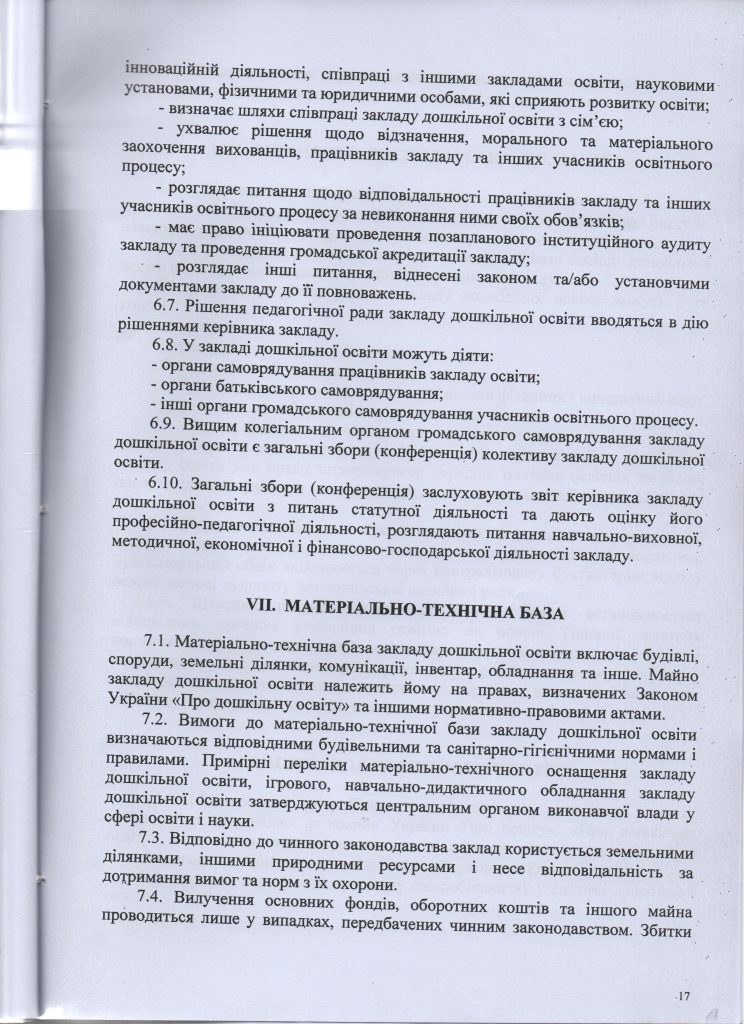 інноваційній діяльності, співпраці з іншими закладами освіти, науковими установами, фізичними та юридичними особами, які сприяють розвитку освіти;

- визначає шляхи співпраці закладу дошкільної освіти з сім'єю;

- ухвалює рішення щодо відзначення, морального та матеріального заохочення вихованців, працівників закладу та інших учасників освітнього процесу;

- розглядає питання щодо відповідальності працівників закладу та інших учасників освітнього процесу за невиконання ними своїх обов'язків;

- має право ініціювати проведення позапланового інституційного аудиту закладу та проведення громадської акредитації закладу;

- розглядає інші питання, віднесені законом та/або установчими документами закладу до її повноважень.

6.7. Рішення педагогічної ради закладу дошкільної освіти вводяться в дію рішеннями керівника закладу.

6.8. У закладі дошкільної освіти можуть діяти:

- органи самоврядування працівників закладу освіти;

- органи батьківського самоврядування;

- інші органи громадського самоврядування учасників освітнього процесу.

6.9. Вищим колегіальним органом громадського самоврядування закладу дошкільної освіти є загальні збори (конференція) колективу закладу дошкільної освіти.

6.10. Загальні збори (конференція) заслуховують звіт керівника закладу дошкільної освіти з питань статутної діяльності та дають оцінку його професійно-педагогічної діяльності, розглядають питання навчально-виховної, методичної, економічної і фінансово-господарської діяльності закладу.

VII. МАТЕРІАЛЬНО-ТЕХНІЧНА БАЗА

7.1. Матеріально-технічна база закладу дошкільної освіти включає будівлі, споруди, земельні ділянки, комунікації, інвентар, обладнання та інше. Майно закладу дошкільної освіти належить йому на правах, визначених Законом України «Про дошкільну освіту» та іншими нормативно-правовими актами.

7.2. Вимоги до матеріально-технічної бази закладу дошкільної освіти визначаються відповідними будівельними та санітарно-гігієнічними нормами і правилами. Примірні переліки матеріально-технічного оснащення закладу дошкільної освіти, ігрового, навчально-дидактичного обладнання закладу дошкільної освіти затверджуються центральним органом виконавчої влади у сфері освіти і науки.

7.3. Відповідно до чинного законодавства заклад користується земельними ділянками, іншими природними ресурсами і несе відповідальність за дотримання вимог та норм з їх охорони.

7.4. Вилучення основних фондів, оборотних коштів та іншого майна проводиться лише у випадках, передбачених чинним законодавством. Збитки

17